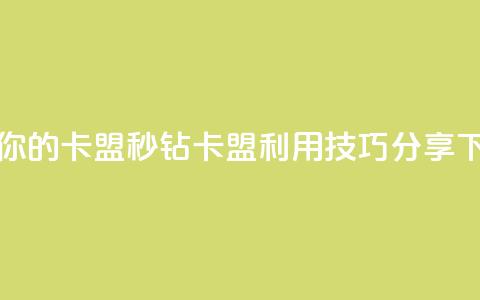 你的卡盟秒钻卡盟利用技巧分享下